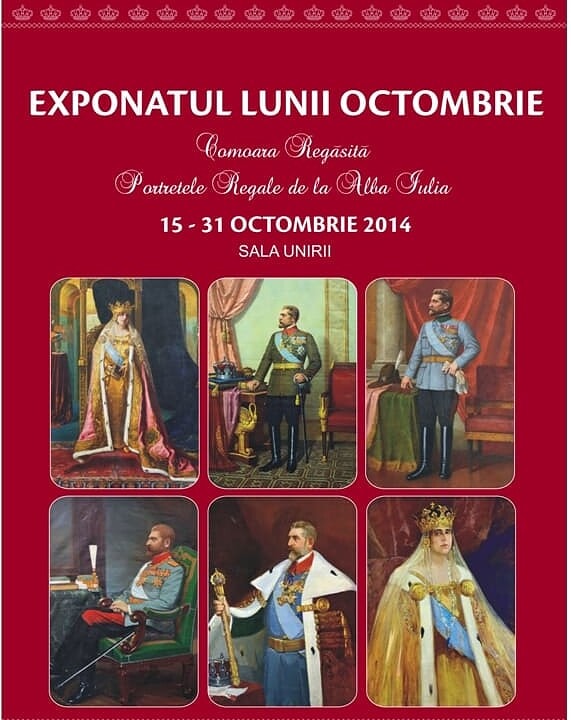 EXPONATUL LUNII OCTOMBRIE

Comoara Regăsită

Portretele Regale de la Alba Iulia

15 - 31 OCTOMBRIE 2014

SALA UNIRII